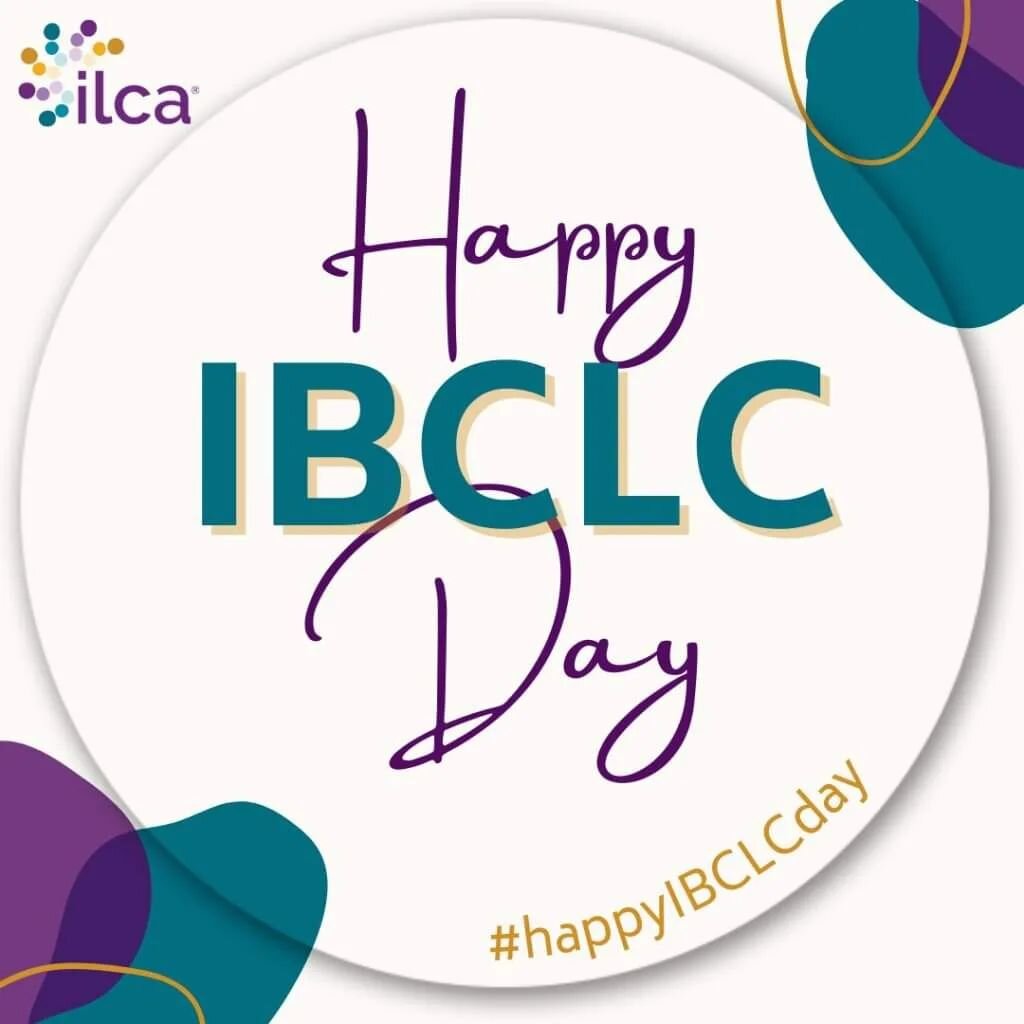 ilca®

Happy
IBCLC
Day

#happyIBCLCday